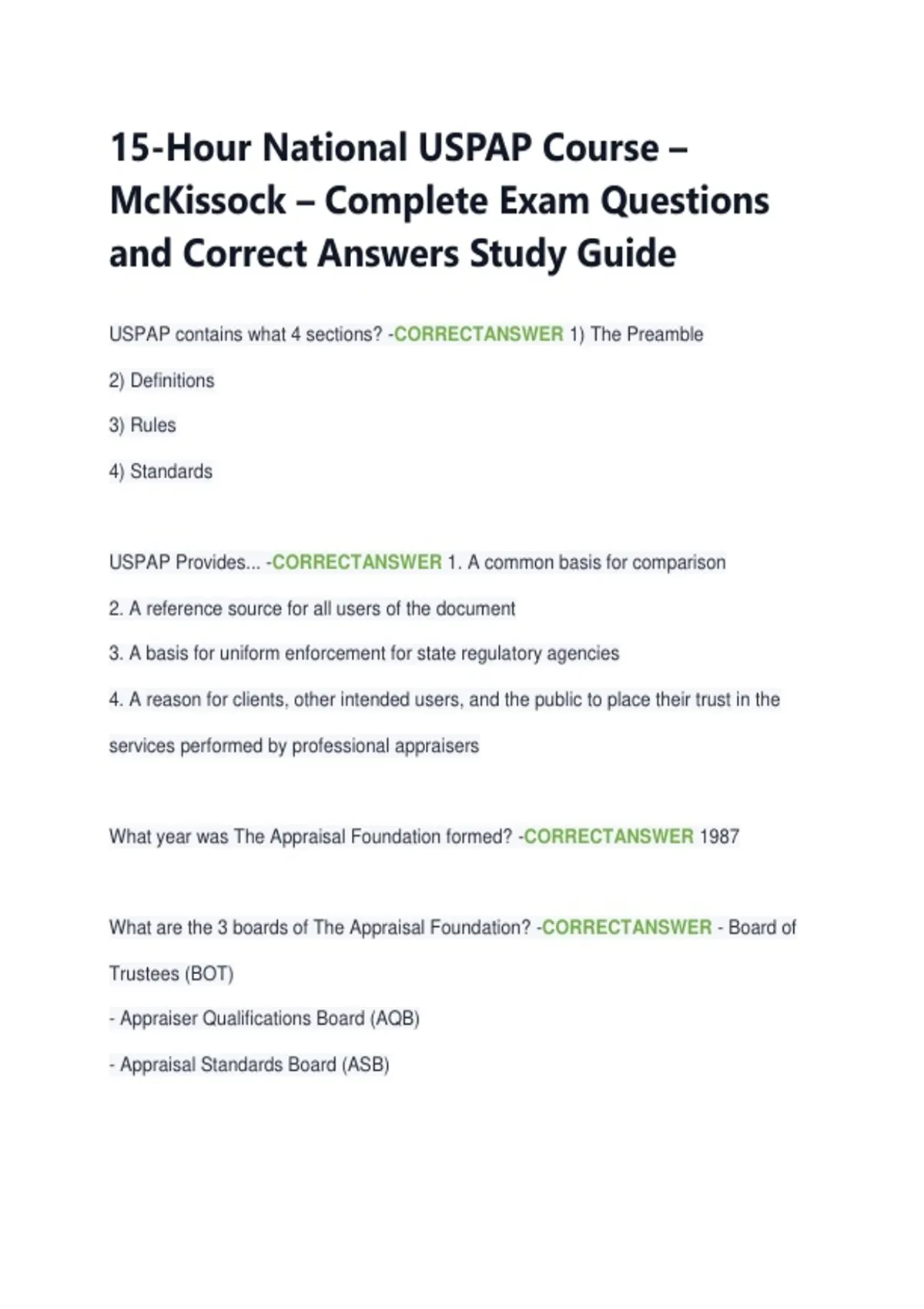 15-Hour National USPAP Course – McKissock – Complete Exam Questions and Correct Answers Study Guide

USPAP contains what 4 sections? -CORRECTANSWER 1) The Preamble

2) Definitions

3) Rules

4) Standards

USPAP Provides... -CORRECTANSWER 1. A common basis for comparison

2. A reference source for all users of the document

3. A basis for uniform enforcement for state regulatory agencies

4. A reason for clients, other intended users, and the public to place their trust in the services performed by professional appraisers

What year was The Appraisal Foundation formed? -CORRECTANSWER 1987

What are the 3 boards of The Appraisal Foundation? -CORRECTANSWER - Board of Trustees (BOT)

- Appraiser Qualifications Board (AQB)

- Appraisal Standards Board (ASB)